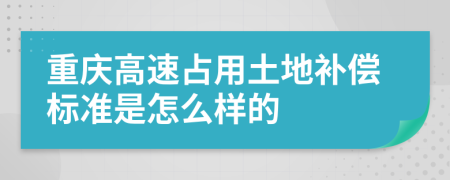 重庆高速占用土地补偿标准是怎么样的